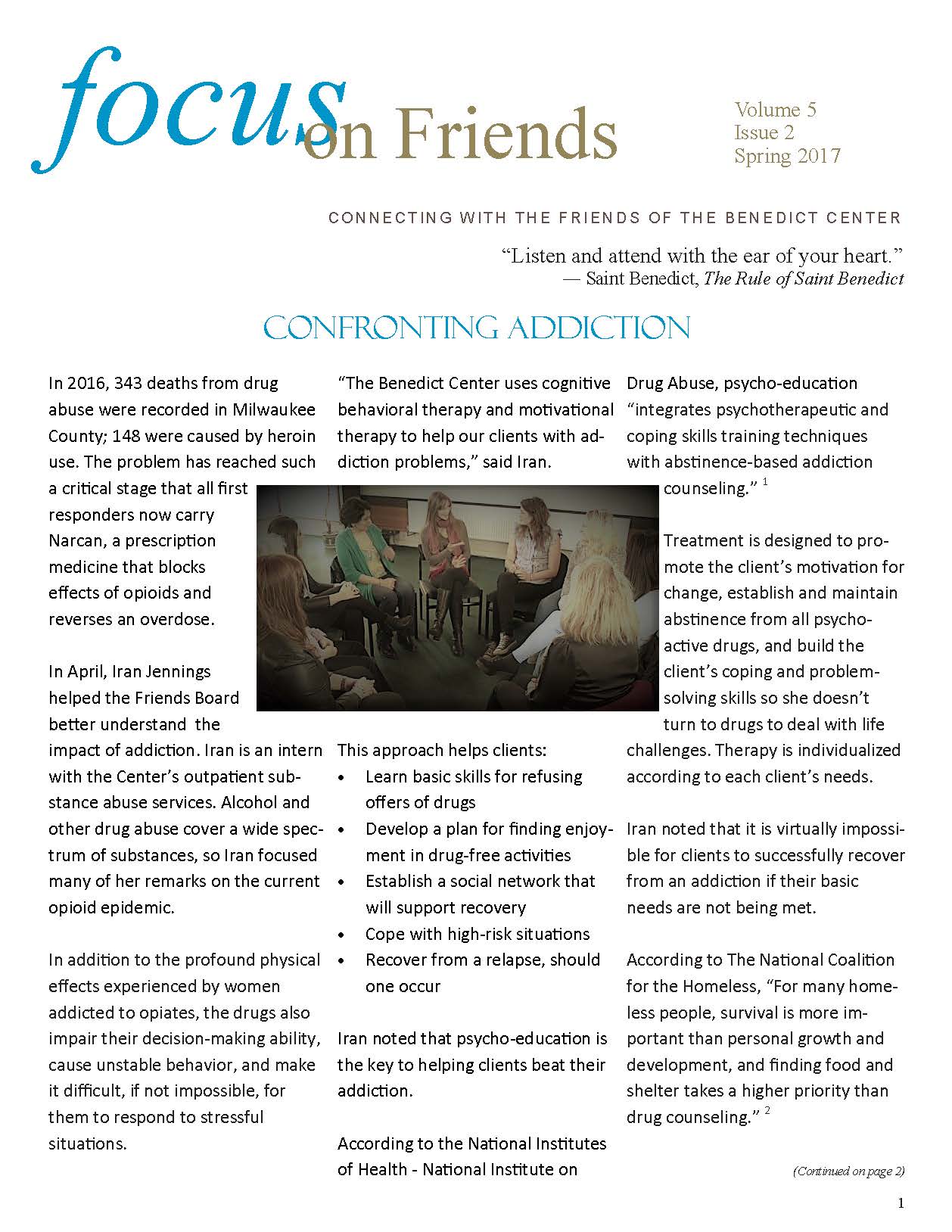 focus on Friends

Volume 5
Issue 2
Spring 2017

CONNECTING WITH THE FRIENDS OF THE BENEDICT CENTER

“Listen and attend with the ear of your heart.”
— Saint Benedict, The Rule of Saint Benedict

CONFRONTING ADDICTION

In 2016, 343 deaths from drug abuse were recorded in Milwaukee County; 148 were caused by heroin use. The problem has reached such a critical stage that all first responders now carry Narcan, a prescription medicine that blocks effects of opioids and reverses an overdose.

In April, Iran Jennings helped the Friends Board better understand the impact of addiction. Iran is an intern with the Center’s outpatient substance abuse services. Alcohol and other drug abuse cover a wide spectrum of substances, so Iran focused many of her remarks on the current opioid epidemic.

In addition to the profound physical effects experienced by women addicted to opiates, the drugs also impair their decision-making ability, cause unstable behavior, and make it difficult, if not impossible, for them to respond to stressful situations.

“The Benedict Center uses cognitive behavioral therapy and motivational therapy to help our clients with addiction problems,” said Iran.

This approach helps clients:
• Learn basic skills for refusing offers of drugs
• Develop a plan for finding enjoyment in drug-free activities
• Establish a social network that will support recovery
• Cope with high-risk situations
• Recover from a relapse, should one occur

Iran noted that psycho-education is the key to helping clients beat their addiction.

According to the National Institutes of Health - National Institute on Drug Abuse, psycho-education “integrates psychotherapeutic and coping skills training techniques with abstinence-based addiction counseling.” $^1$

Treatment is designed to promote the client’s motivation for change, establish and maintain abstinence from all psychoactive drugs, and build the client’s coping and problem-solving skills so she doesn’t turn to drugs to deal with life challenges. Therapy is individualized according to each client’s needs.

Iran noted that it is virtually impossible for clients to successfully recover from an addiction if their basic needs are not being met.

According to The National Coalition for the Homeless, “For many homeless people, survival is more important than personal growth and development, and finding food and shelter takes a higher priority than drug counseling.” $^2$

(Continued on page 2)

1